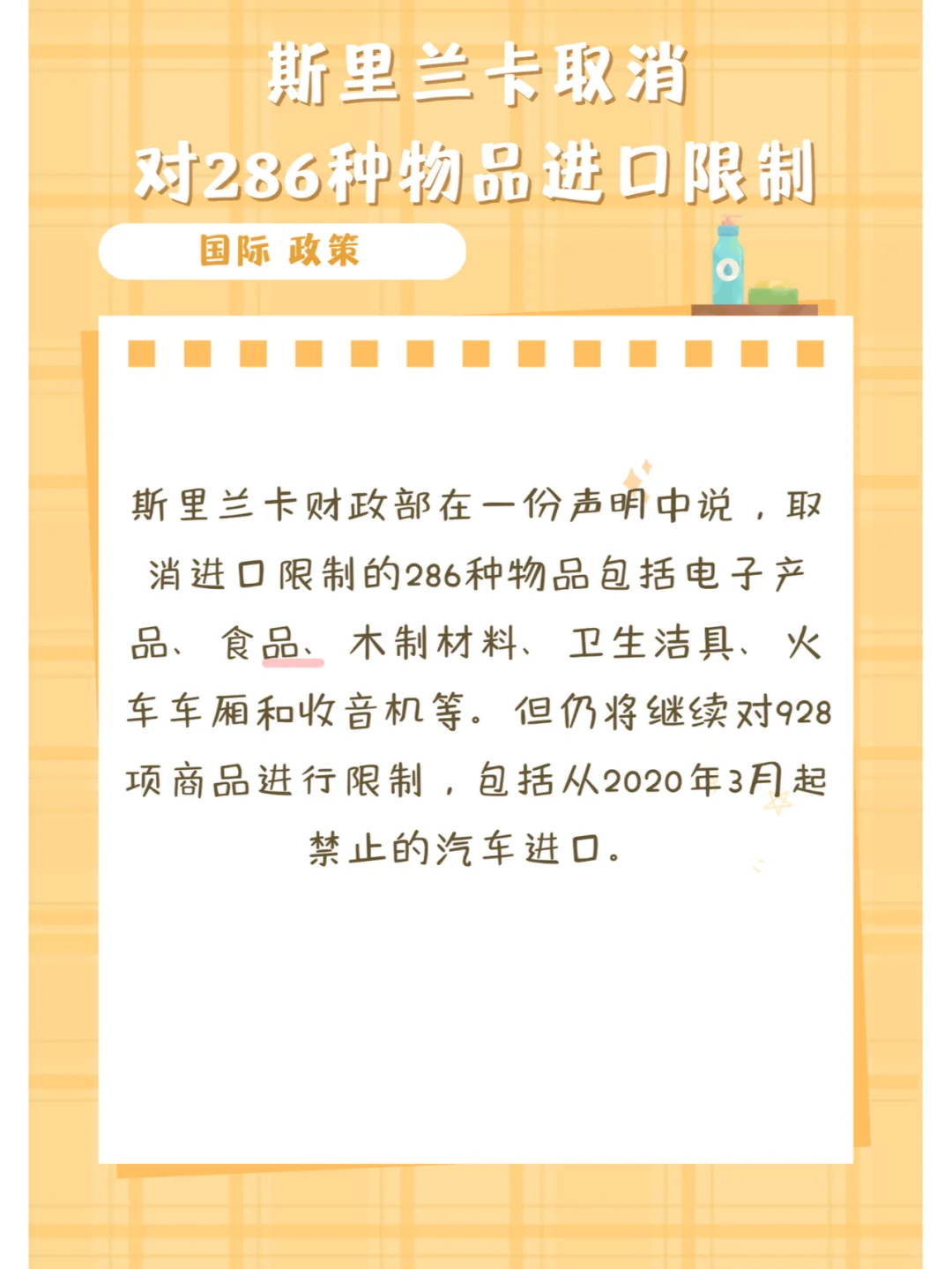 斯里兰卡取消
对286种物品进口限制

国际 政策

斯里兰卡财政部在一份声明中说，取消进口限制的286种物品包括电子产品、食品、木制材料、卫生洁具、火车车厢和收音机等。但仍将继续对928项商品进行限制，包括从2020年3月起禁止的汽车进口。